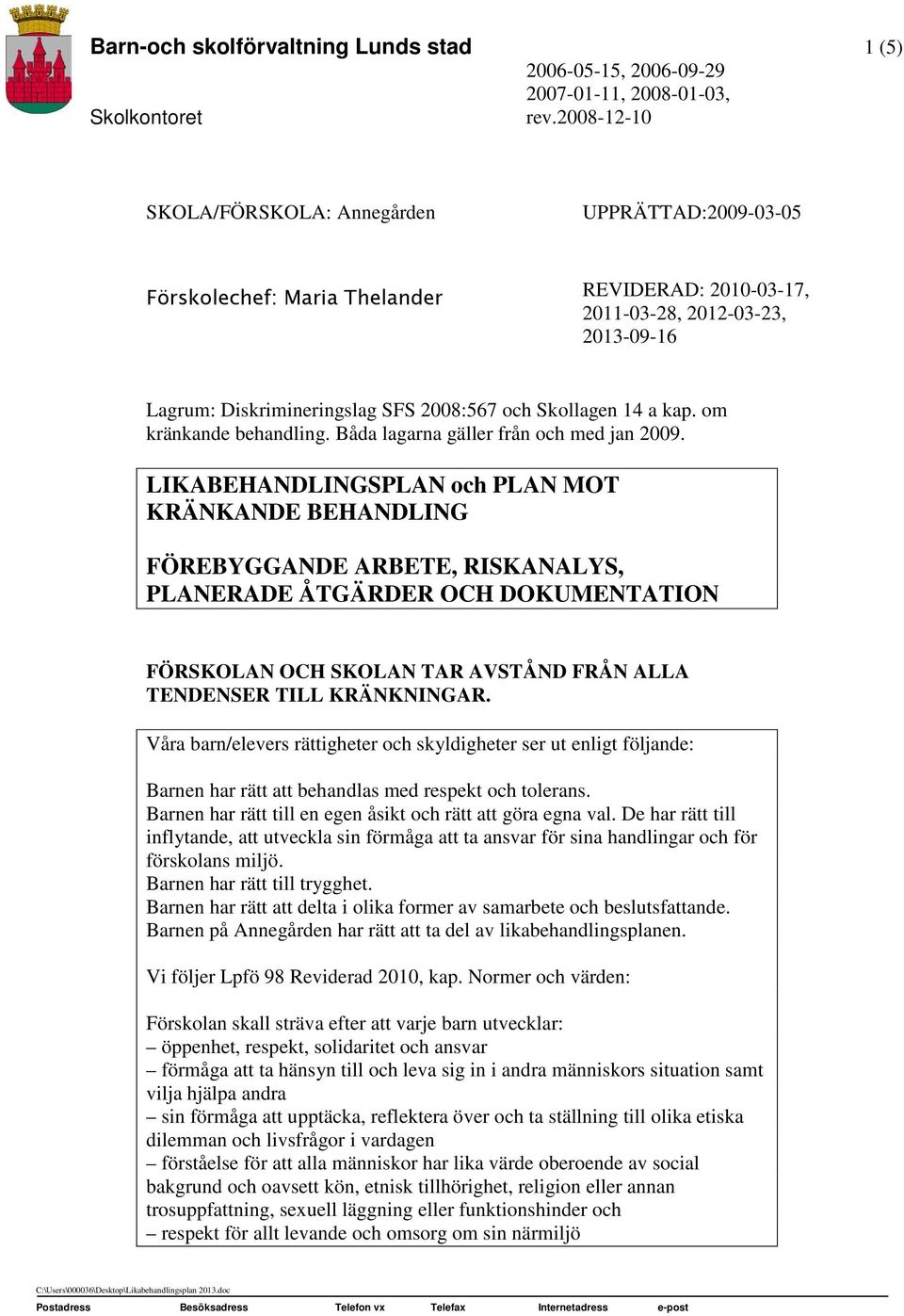 Barn-och skolförvaltning Lunds stad

1 (5)

2006-05-15, 2006-09-29
2007-01-11, 2008-01-03,
rev.2008-12-10

Skolkontoret

SKOLA/FÖRSKOLA: Annegården

UPPRÄTTAD:2009-03-05

Förskolechef: Maria Thelander

REVIDERAD: 2010-03-17, 2011-03-28, 2012-03-23, 2013-09-16

Lagrum: Diskrimineringslag SFS 2008:567 och Skollagen 14 a kap. om kränkande behandling. Båda lagarna gäller från och med jan 2009.

LIKABEHANDLINGSPLAN och PLAN MOT KRÄNKANDE BEHANDLING

FÖREBYGGANDE ARBETE, RISKANALYS, PLANERADE ÅTGÄRDER OCH DOKUMENTATION

FÖRSKOLAN OCH SKOLAN TAR AVSTÅND FRÅN ALLA TENDENSER TILL KRÄNKNINGAR.

Våra barn/elevers rättigheter och skyldigheter ser ut enligt följande:

Barnen har rätt att behandlas med respekt och tolerans.
Barnen har rätt till en egen åsikt och rätt att göra egna val. De har rätt till inflytande, att utveckla sin förmåga att ta ansvar för sina handlingar och för förskolans miljö.
Barnen har rätt till trygghet.
Barnen har rätt att delta i olika former av samarbete och beslutsfattande.
Barnen på Annegården har rätt att ta del av likabehandlingsplanen.

Vi följer Lpfö 98 Reviderad 2010, kap. Normer och värden:

Förskolan skall sträva efter att varje barn utvecklar:
– öppenhet, respekt, solidaritet och ansvar
– förmåga att ta hänsyn till och leva sig in i andra människors situation samt vilja hjälpa andra
– sin förmåga att upptäcka, reflektera över och ta ställning till olika etiska dilemman och livsfrågor i vardagen
– förståelse för att alla människor har lika värde oberoende av social bakgrund och oavsett kön, etnisk tillhörighet, religion eller annan trosuppfattning, sexuell läggning eller funktionshinder och
– respekt för allt levande och omsorg om sin närmiljö

C:\Users\000036\Desktop\Likabehandlingsplan 2013.doc
Postadress Besöksadress Telefon vx Telefax Internetadress e-post